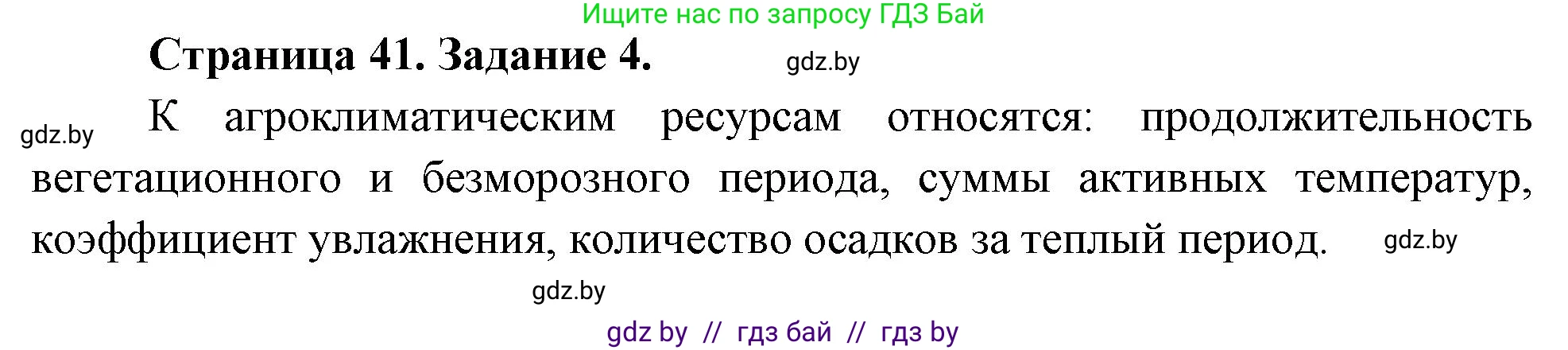 Ищите нас по запросу ГДЗ Бай

Страница 41. Задание 4.

gdz.by

gdz.by

К агроклиматическим ресурсам относятся: продолжительность вегетационного и безморозного периода, суммы активных температур, коэффициент увлажнения, количество осадков за теплый период.

gdz.by

gdz.by

gdz by // гдз бай // гдз by